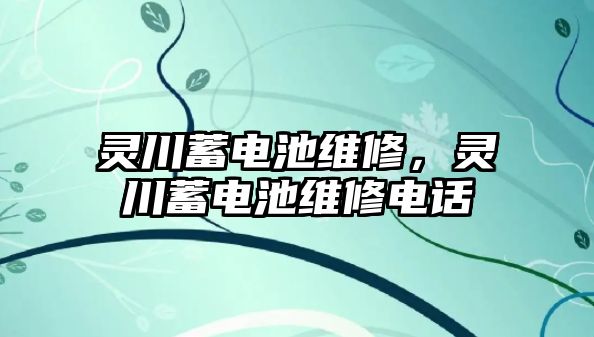 灵川蓄电池维修，灵川蓄电池维修电话